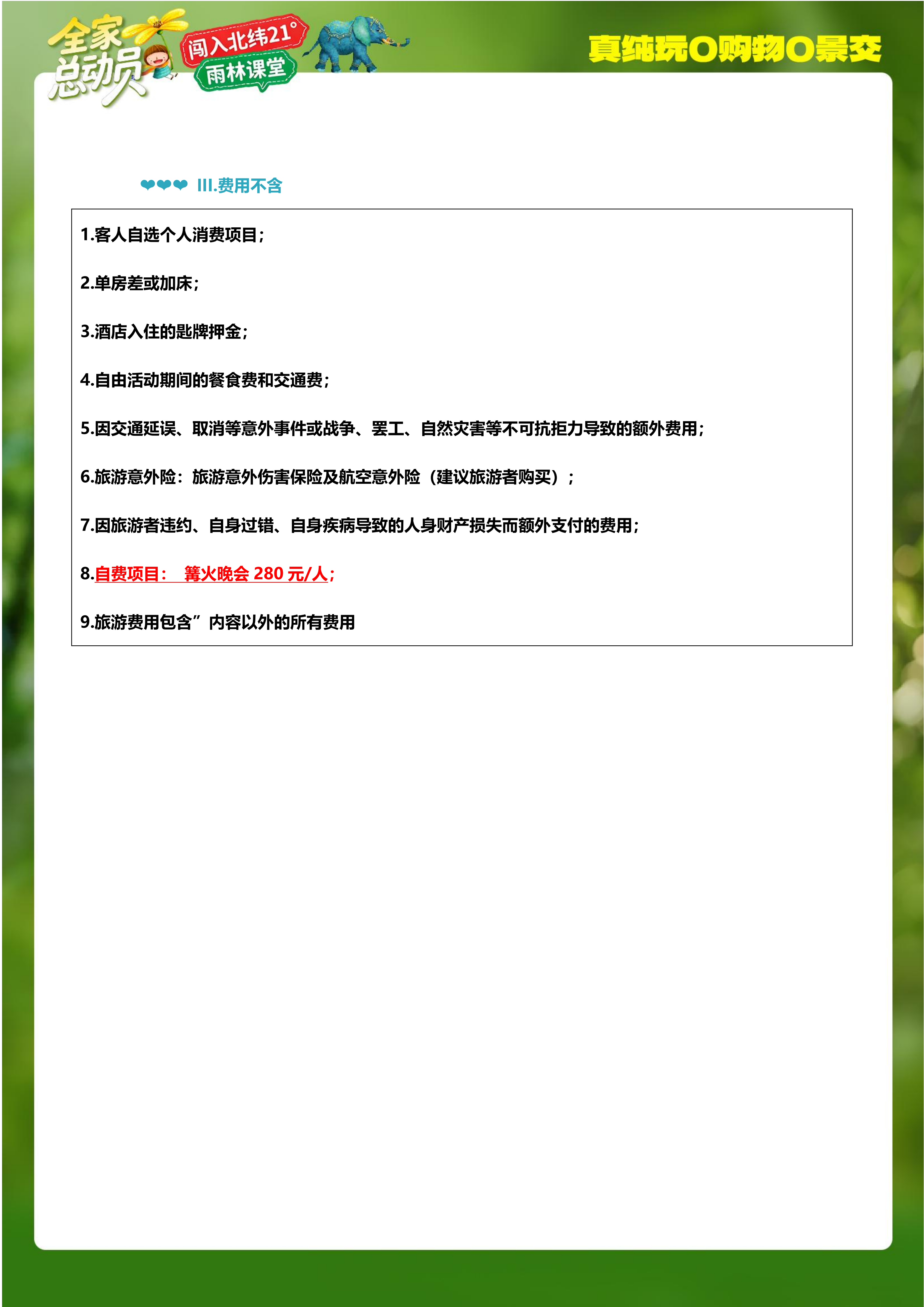 全家总动员

闯入北纬21°

雨林课堂

真纯玩0购物0景交

❤❤❤ III.费用不含

1.客人自选个人消费项目；

2.单房差或加床；

3.酒店入住的匙牌押金；

4.自由活动期间的餐食费和交通费；

5.因交通延误、取消等意外事件或战争、罢工、自然灾害等不可抗拒力导致的额外费用；

6.旅游意外险：旅游意外伤害保险及航空意外险（建议旅游者购买）；

7.因旅游者违约、自身过错、自身疾病导致的人身财产损失而额外支付的费用；

8.自费项目： 篝火晚会280元/人；

9.旅游费用包含”内容以外的所有费用